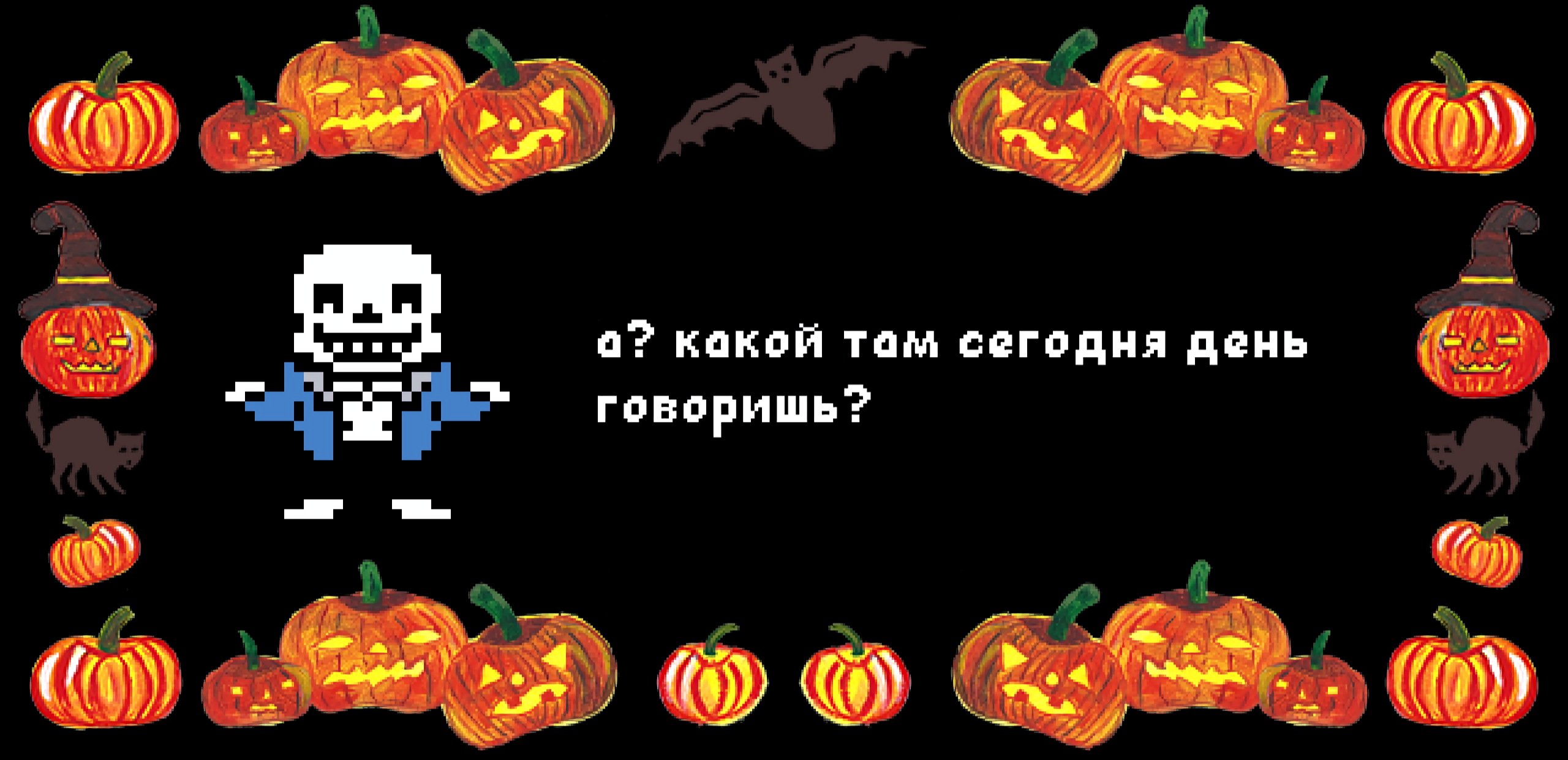 а? какой там сегодня день говоришь?